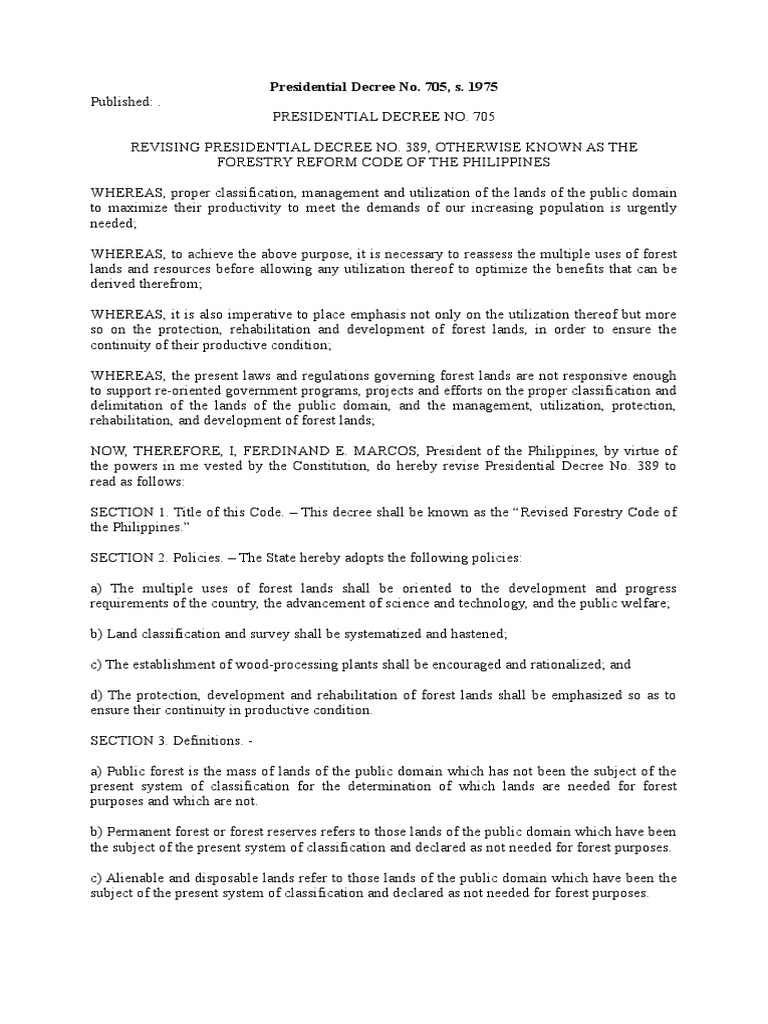 Presidential Decree No. 705, s. 1975

Published: .

PRESIDENTIAL DECREE NO. 705

REVISING PRESIDENTIAL DECREE NO. 389, OTHERWISE KNOWN AS THE FORESTRY REFORM CODE OF THE PHILIPPINES

WHEREAS, proper classification, management and utilization of the lands of the public domain to maximize their productivity to meet the demands of our increasing population is urgently needed;

WHEREAS, to achieve the above purpose, it is necessary to reassess the multiple uses of forest lands and resources before allowing any utilization thereof to optimize the benefits that can be derived therefrom;

WHEREAS, it is also imperative to place emphasis not only on the utilization thereof but more so on the protection, rehabilitation and development of forest lands, in order to ensure the continuity of their productive condition;

WHEREAS, the present laws and regulations governing forest lands are not responsive enough to support re-oriented government programs, projects and efforts on the proper classification and delimitation of the lands of the public domain, and the management, utilization, protection, rehabilitation, and development of forest lands;

NOW, THEREFORE, I, FERDINAND E. MARCOS, President of the Philippines, by virtue of the powers in me vested by the Constitution, do hereby revise Presidential Decree No. 389 to read as follows:

SECTION 1. Title of this Code. – This decree shall be known as the “Revised Forestry Code of the Philippines.”

SECTION 2. Policies. – The State hereby adopts the following policies:

a) The multiple uses of forest lands shall be oriented to the development and progress requirements of the country, the advancement of science and technology, and the public welfare;

b) Land classification and survey shall be systematized and hastened;

c) The establishment of wood-processing plants shall be encouraged and rationalized; and

d) The protection, development and rehabilitation of forest lands shall be emphasized so as to ensure their continuity in productive condition.

SECTION 3. Definitions. -

a) Public forest is the mass of lands of the public domain which has not been the subject of the present system of classification for the determination of which lands are needed for forest purposes and which are not.

b) Permanent forest or forest reserves refers to those lands of the public domain which have been the subject of the present system of classification and declared as not needed for forest purposes.

c) Alienable and disposable lands refer to those lands of the public domain which have been the subject of the present system of classification and declared as not needed for forest purposes.